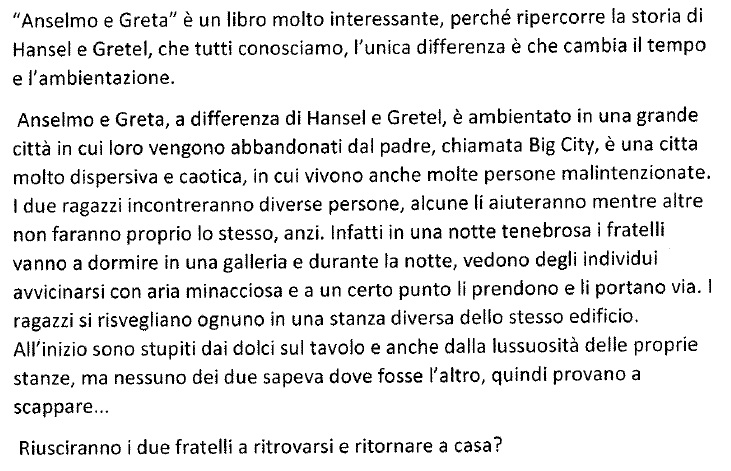 "Anselmo e Greta" è un libro molto interessante, perché ripercorre la storia di Hansel e Gretel, che tutti conosciamo, l'unica differenza è che cambia il tempo e l'ambientazione.

Anselmo e Greta, a differenza di Hansel e Gretel, è ambientato in una grande città in cui loro vengono abbandonati dal padre, chiamata Big City, è una citta molto dispersiva e caotica, in cui vivono anche molte persone malintenzionate. I due ragazzi incontreranno diverse persone, alcune li aiuteranno mentre altre non faranno proprio lo stesso, anzi. Infatti in una notte tenebrosa i fratelli vanno a dormire in una galleria e durante la notte, vedono degli individui avvicinarsi con aria minacciosa e a un certo punto li prendono e li portano via. I ragazzi si risvegliano ognuno in una stanza diversa dello stesso edificio. All'inizio sono stupiti dai dolci sul tavolo e anche dalla lussuosità delle proprie stanze, ma nessuno dei due sapeva dove fosse l'altro, quindi provano a scappare...

Riusciranno i due fratelli a ritrovarsi e ritornare a casa?